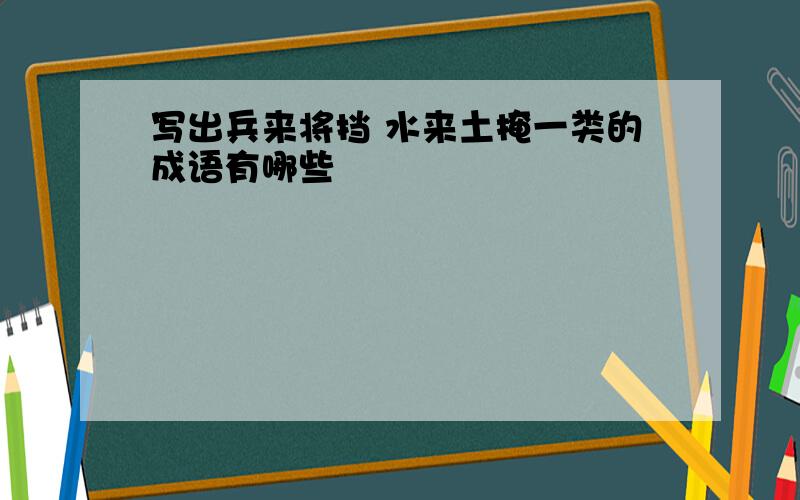 写出兵来将挡 水来土掩一类的成语有哪些